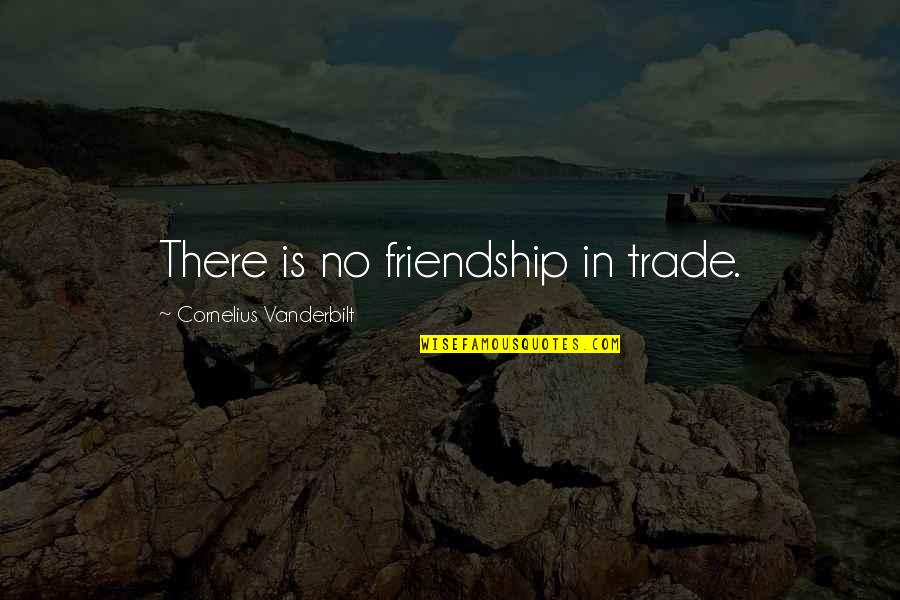 There is no friendship in trade.

~ Cornelius Vanderbilt

WISEFAMOUSQUOTES.COM